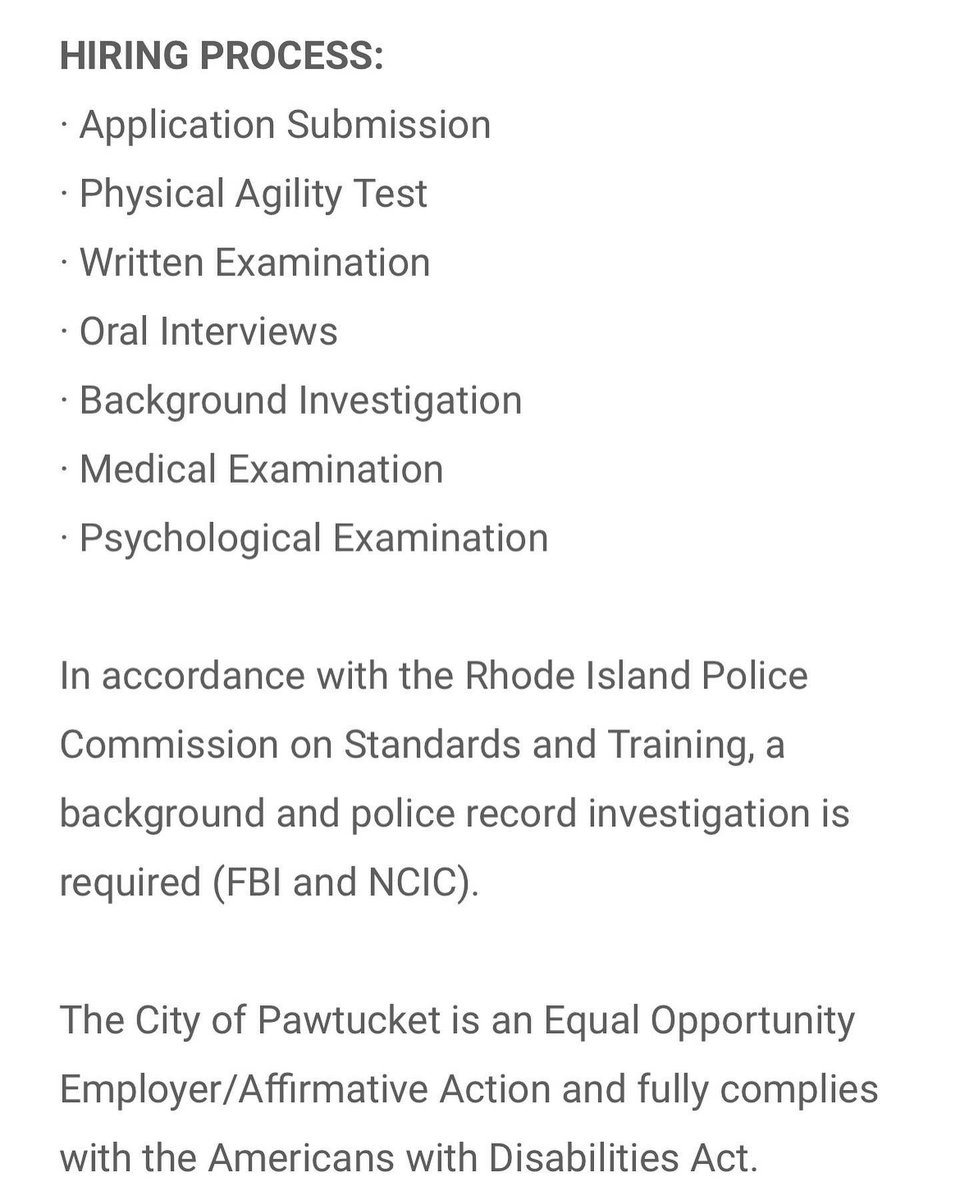 HIRING PROCESS:
· Application Submission
· Physical Agility Test
· Written Examination
· Oral Interviews
· Background Investigation
· Medical Examination
· Psychological Examination

In accordance with the Rhode Island Police Commission on Standards and Training, a background and police record investigation is required (FBI and NCIC).

The City of Pawtucket is an Equal Opportunity Employer/Affirmative Action and fully complies with the Americans with Disabilities Act.